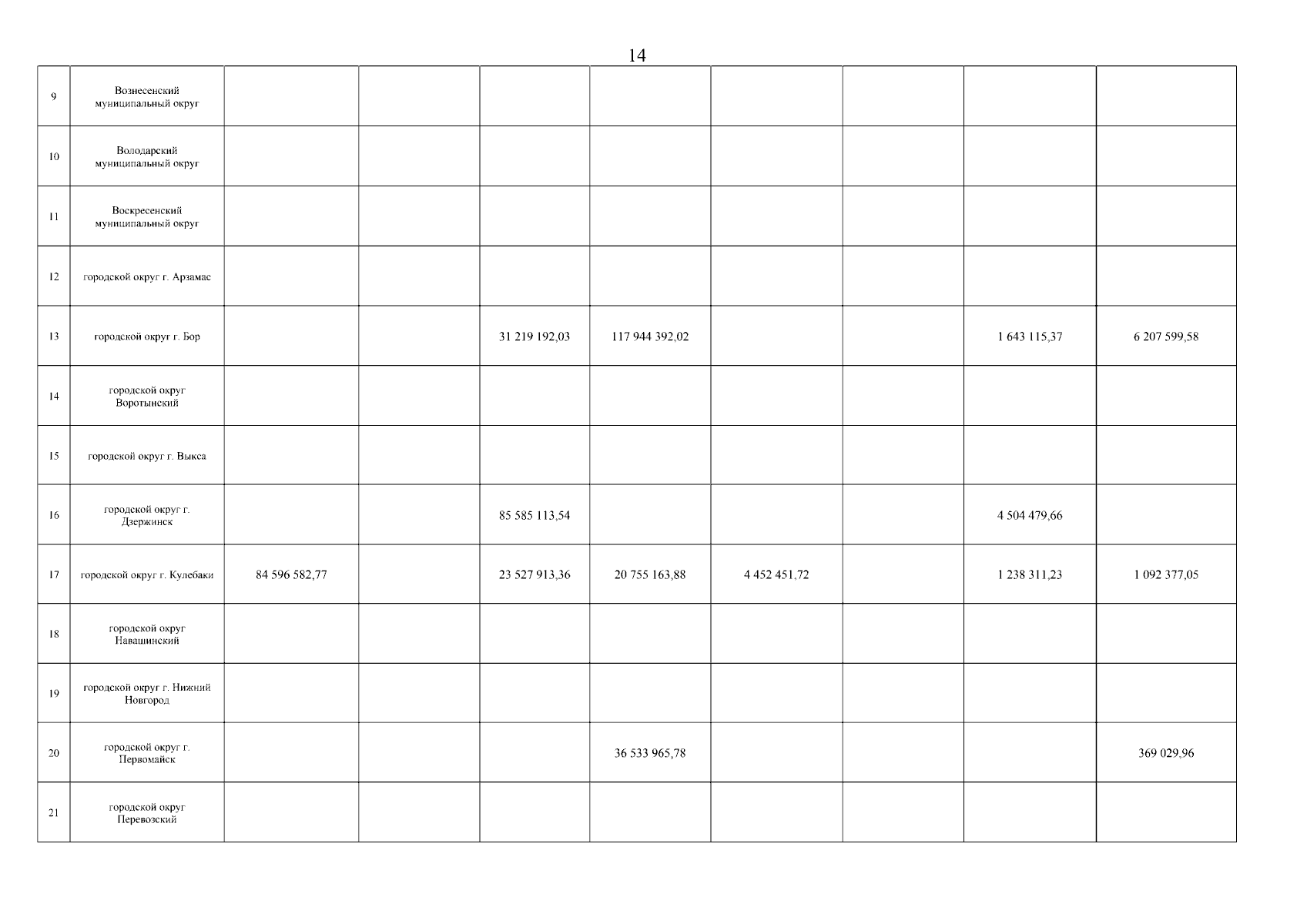 14

| 9 | Вознесенский муниципальный округ | | | | | | | | |
|---|---|---|---|---|---|---|---|---|---|
| 10 | Володарский муниципальный округ | | | | | | | | |
| 11 | Воскресенский муниципальный округ | | | | | | | | |
| 12 | городской округ г. Арзамас | | | | | | | | |
| 13 | городской округ г. Бор | | | 31 219 192,03 | 117 944 392,02 | | | 1 643 115,37 | 6 207 599,58 |
| 14 | городской округ Воротынский | | | | | | | | |
| 15 | городской округ г. Выкса | | | | | | | | |
| 16 | городской округ г. Дзержинск | | | 85 585 113,54 | | | | 4 504 479,66 | |
| 17 | городской округ г. Кулебаки | 84 596 582,77 | | 23 527 913,36 | 20 755 163,88 | 4 452 451,72 | | 1 238 311,23 | 1 092 377,05 |
| 18 | городской округ Навашинский | | | | | | | | |
| 19 | городской округ г. Нижний Новгород | | | | | | | | |
| 20 | городской округ г. Первомайск | | | | 36 533 965,78 | | | | 369 029,96 |
| 21 | городской округ Перевозский | | | | | | | | |